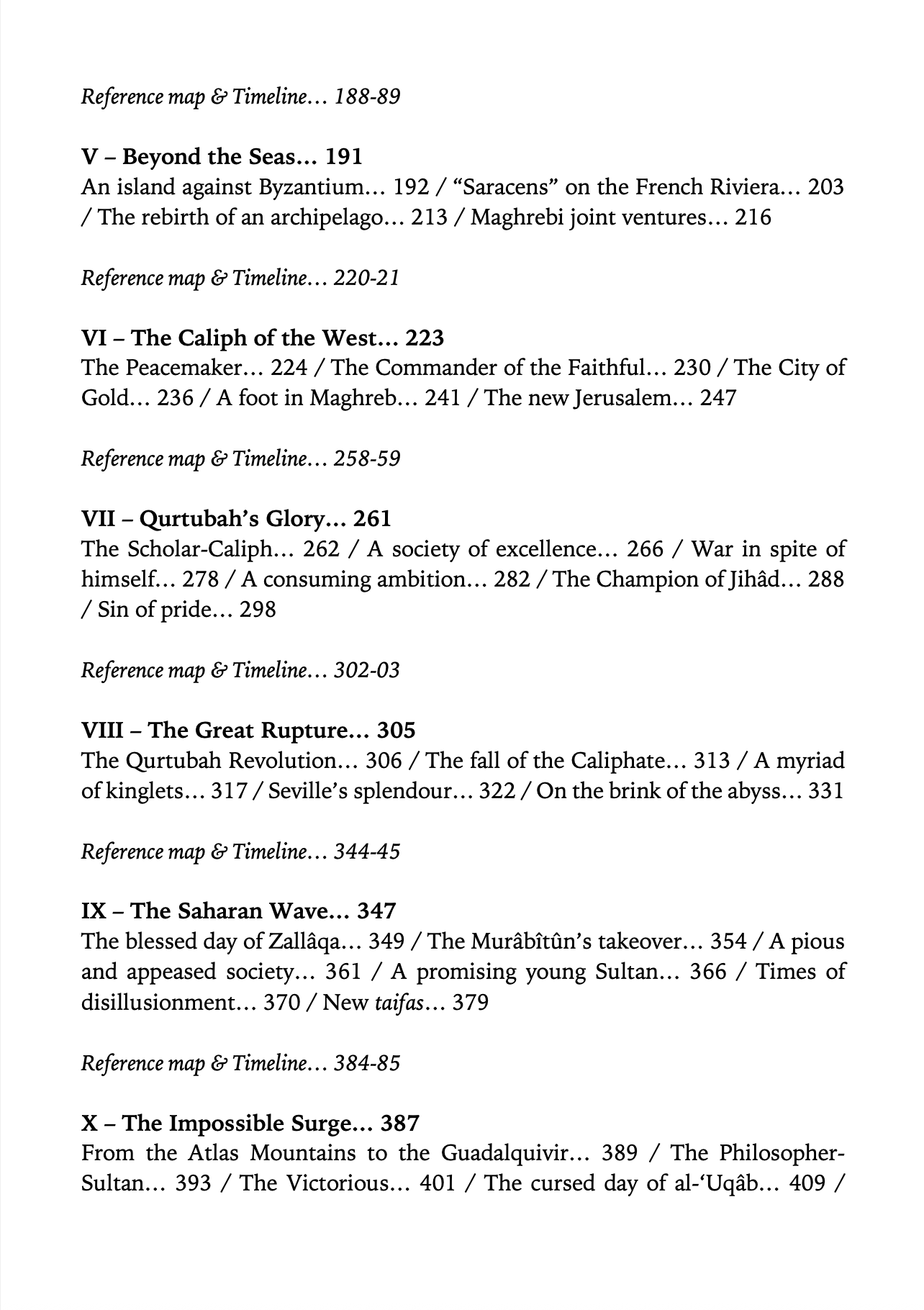 Reference map & Timeline… 188-89

V – Beyond the Seas… 191
An island against Byzantium… 192 / “Saracens” on the French Riviera… 203 / The rebirth of an archipelago… 213 / Maghrebi joint ventures… 216

Reference map & Timeline… 220-21

VI – The Caliph of the West… 223
The Peacemaker… 224 / The Commander of the Faithful… 230 / The City of Gold… 236 / A foot in Maghreb… 241 / The new Jerusalem… 247

Reference map & Timeline… 258-59

VII – Qurtubah’s Glory… 261
The Scholar-Caliph… 262 / A society of excellence… 266 / War in spite of himself… 278 / A consuming ambition… 282 / The Champion of Jihâd… 288 / Sin of pride… 298

Reference map & Timeline… 302-03

VIII – The Great Rupture… 305
The Qurtubah Revolution… 306 / The fall of the Caliphate… 313 / A myriad of kinglets… 317 / Seville’s splendour… 322 / On the brink of the abyss… 331

Reference map & Timeline… 344-45

IX – The Saharan Wave… 347
The blessed day of Zallâqa… 349 / The Murâbîtûn’s takeover… 354 / A pious and appeased society… 361 / A promising young Sultan… 366 / Times of disillusionment… 370 / New taifas… 379

Reference map & Timeline… 384-85

X – The Impossible Surge… 387
From the Atlas Mountains to the Guadalquivir… 389 / The Philosopher-Sultan… 393 / The Victorious… 401 / The cursed day of al-‘Uqâb… 409 /